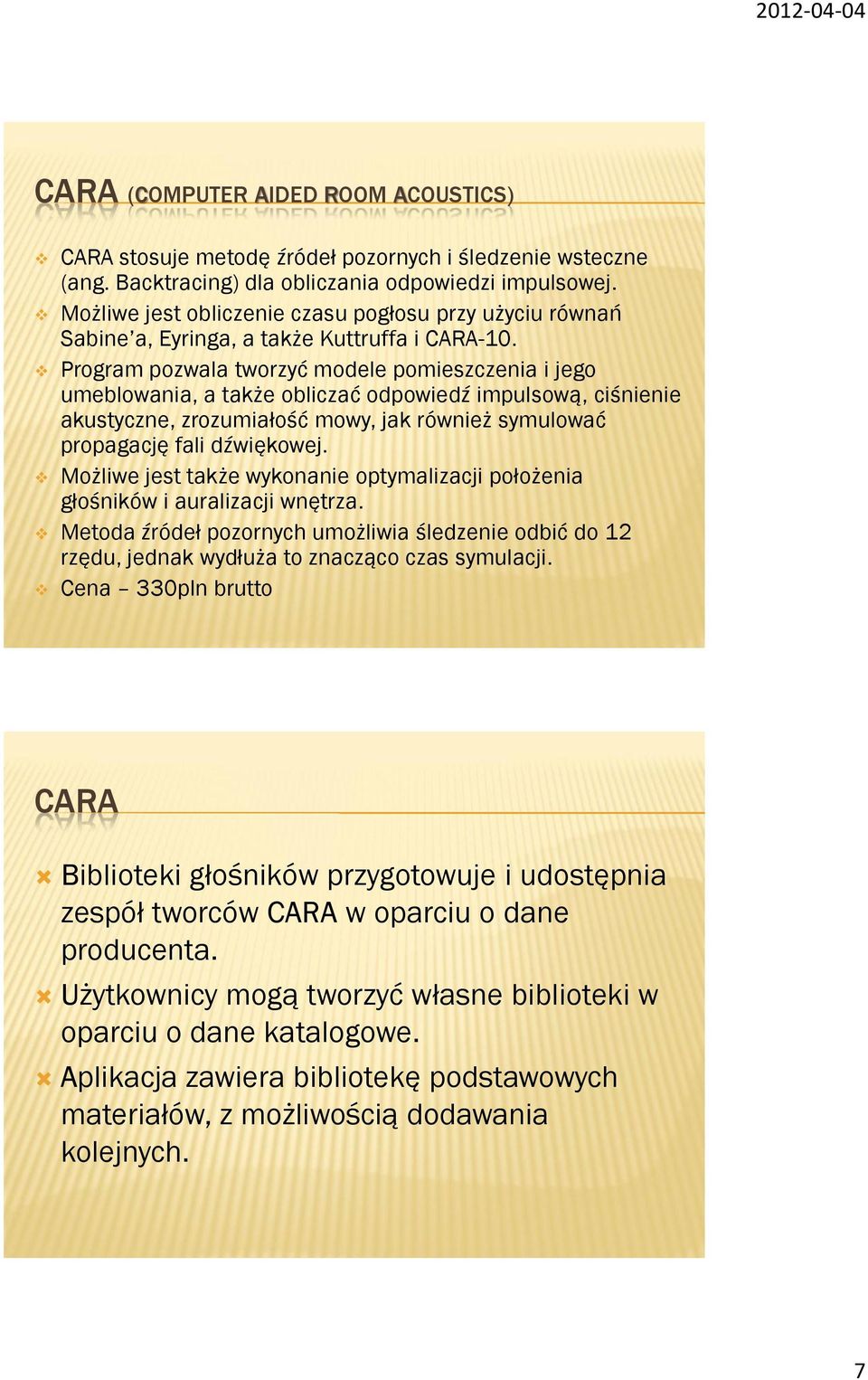 2012-04-04

CARA (COMPUTER AIDED ROOM ACOUSTICS)

CARA stosuje metodę źródeł pozornych i śledzenie wsteczne (ang. Backtracing) dla obliczania odpowiedzi impulsowej.

Możliwe jest obliczenie czasu pogłosu przy użyciu równań Sabine'a, Eyringa, a także Kuttruffa i CARA-10.

Program pozwala tworzyć modele pomieszczenia i jego umeblowania, a także obliczać odpowiedź impulsową, ciśnienie akustyczne, zrozumiałość mowy, jak również symulować propagację fali dźwiękowej.

Możliwe jest także wykonanie optymalizacji położenia głośników i auralizacji wnętrza.

Metoda źródeł pozornych umożliwia śledzenie odbić do 12 rzędu, jednak wydłuża to znacząco czas symulacji.

Cena – 330pln brutto

CARA

Biblioteki głośników przygotowuje i udostępnia zespół tworców CARA w oparciu o dane producenta.

Użytkownicy mogą tworzyć własne biblioteki w oparciu o dane katalogowe.

Aplikacja zawiera bibliotekę podstawowych materiałów, z możliwością dodawania kolejnych.

7